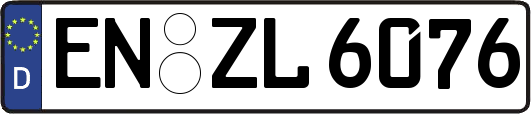 D

EN ZL 6076